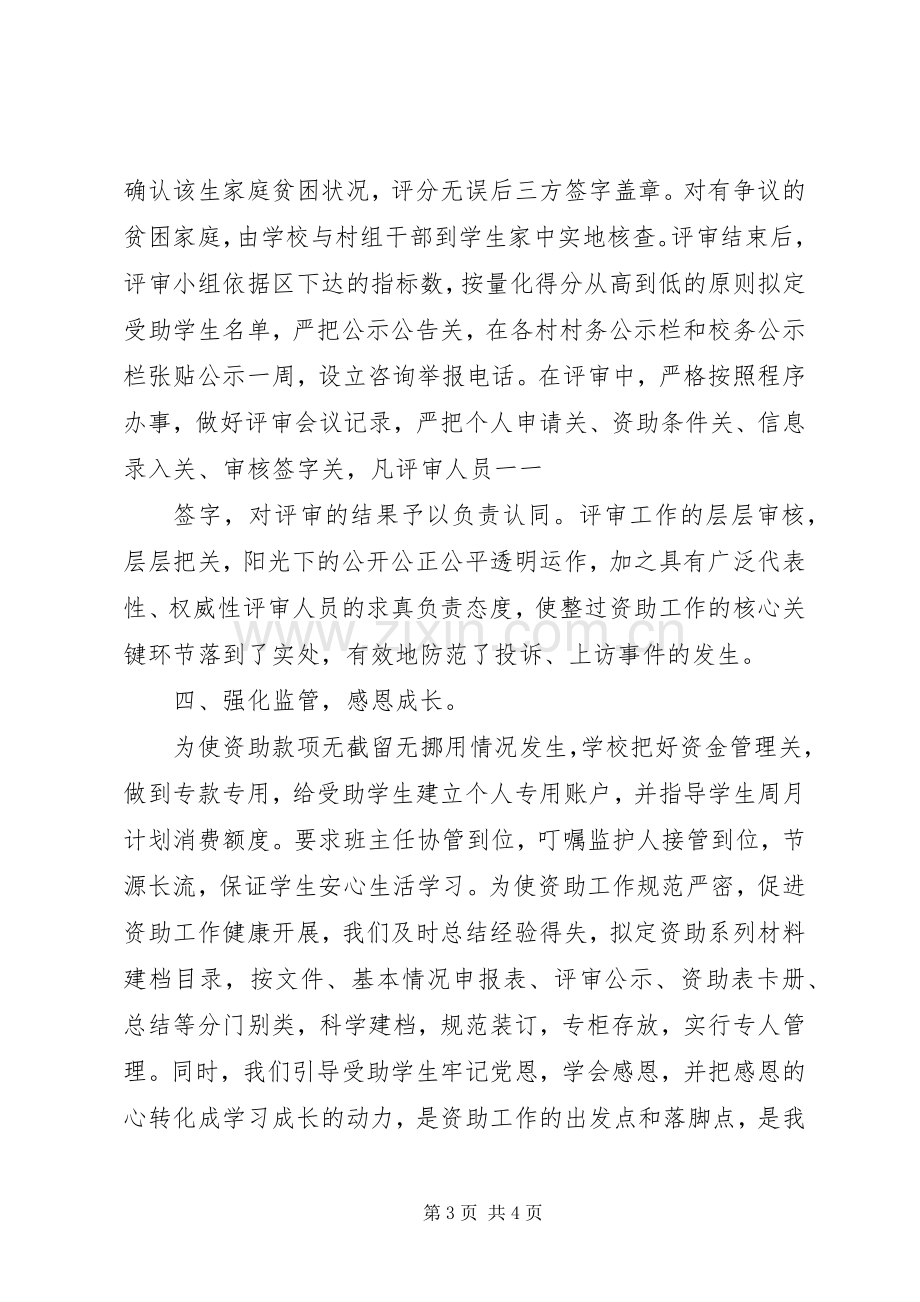 确认该生家庭贫困状况，评分无误后三方签字盖章。对有争议的贫困家庭，由学校与村组干部到学生家中实地核查。评审结束后，评审小组依据区下达的指标数，按量化得分从高到低的原则拟定受助学生名单，严把公示公告关，在各村村务公示栏和校务公示栏张贴公示一周，设立咨询举报电话。在评审中，严格按照程序办事，做好评审会议记录，严把个人申请关、资助条件关、信息录入关、审核签字关，凡评审人员一一

签字，对评审的结果予以负责认同。评审工作的层层审核，层层把关，阳光下的公开公正公平透明运作，加之具有广泛代表性、权威性评审人员的求真负责态度，使整过资助工作的核心关键环节落到了实处，有效地防范了投诉、上访事件的发生。

四、强化监管，感恩成长。

为使资助款项无截留无挪用情况发生，学校把好资金管理关，做到专款专用，给受助学生建立个人专用账户，并指导学生周月计划消费额度。要求班主任协管到位，叮嘱监护人接管到位，节源长流，保证学生安心生活学习。为使资助工作规范严密，促进资助工作健康开展，我们及时总结经验得失，拟定资助系列材料建档目录，按文件、基本情况申报表、评审公示、资助表卡册、总结等分门别类，科学建档，规范装订，专柜存放，实行专人管理。同时，我们引导受助学生牢记党恩，学会感恩，并把感恩的心转化成学习成长的动力，是资助工作的出发点和落脚点，是我

第3页 共4页

www.zixin.com.cn